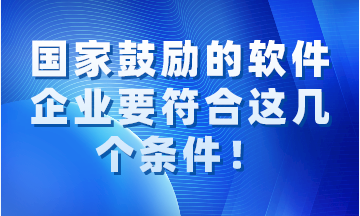 国家鼓励的软件企业要符合这几个条件！